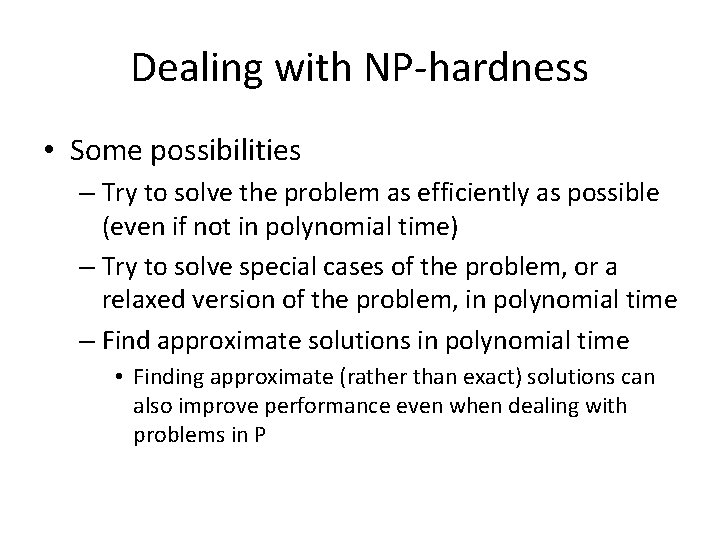 Dealing with NP-hardness

• Some possibilities
  – Try to solve the problem as efficiently as possible (even if not in polynomial time)
  – Try to solve special cases of the problem, or a relaxed version of the problem, in polynomial time
  – Find approximate solutions in polynomial time
    • Finding approximate (rather than exact) solutions can also improve performance even when dealing with problems in P